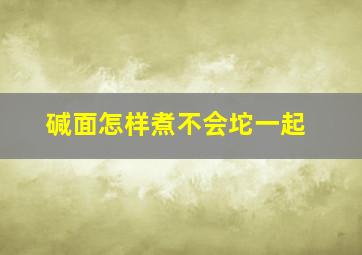 碱面怎样煮不会坨一起